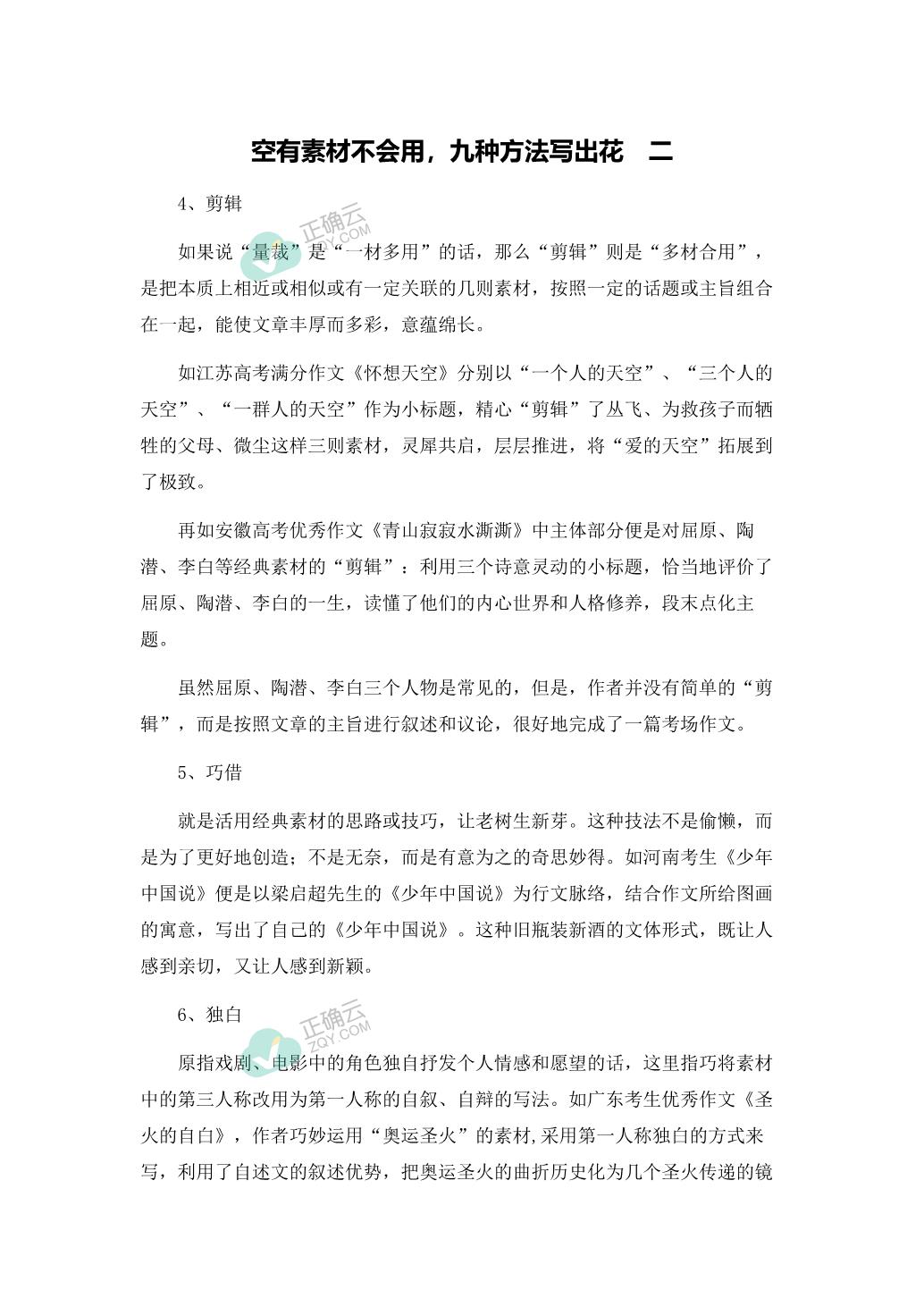 空有素材不会用，九种方法写出花　二

4、剪辑

正确云
ZQY.COM

如果说“量裁”是“一材多用”的话，那么“剪辑”则是“多材合用”，是把本质上相近或相似或有一定关联的几则素材，按照一定的话题或主旨组合在一起，能使文章丰厚而多彩，意蕴绵长。

如江苏高考满分作文《怀想天空》分别以“一个人的天空”、“三个人的天空”、“一群人的天空”作为小标题，精心“剪辑”了丛飞、为救孩子而牺牲的父母、微尘这样三则素材，灵犀共启，层层推进，将“爱的天空”拓展到了极致。

再如安徽高考优秀作文《青山寂寂水澌澌》中主体部分便是对屈原、陶潜、李白等经典素材的“剪辑”：利用三个诗意灵动的小标题，恰当地评价了屈原、陶潜、李白的一生，读懂了他们的内心世界和人格修养，段末点化主题。

虽然屈原、陶潜、李白三个人物是常见的，但是，作者并没有简单的“剪辑”，而是按照文章的主旨进行叙述和议论，很好地完成了一篇考场作文。

5、巧借

就是活用经典素材的思路或技巧，让老树生新芽。这种技法不是偷懒，而是为了更好地创造；不是无奈，而是有意为之的奇思妙得。如河南考生《少年中国说》便是以梁启超先生的《少年中国说》为行文脉络，结合作文所给图画的寓意，写出了自己的《少年中国说》。这种旧瓶装新酒的文体形式，既让人感到亲切，又让人感到新颖。

6、独白

正确云
ZQY.COM

原指戏剧、电影中的角色独自抒发个人情感和愿望的话，这里指巧将素材中的第三人称改用为第一人称的自叙、自辩的写法。如广东考生优秀作文《圣火的自白》，作者巧妙运用“奥运圣火”的素材,采用第一人称独白的方式来写，利用了自述文的叙述优势，把奥运圣火的曲折历史化为几个圣火传递的镜